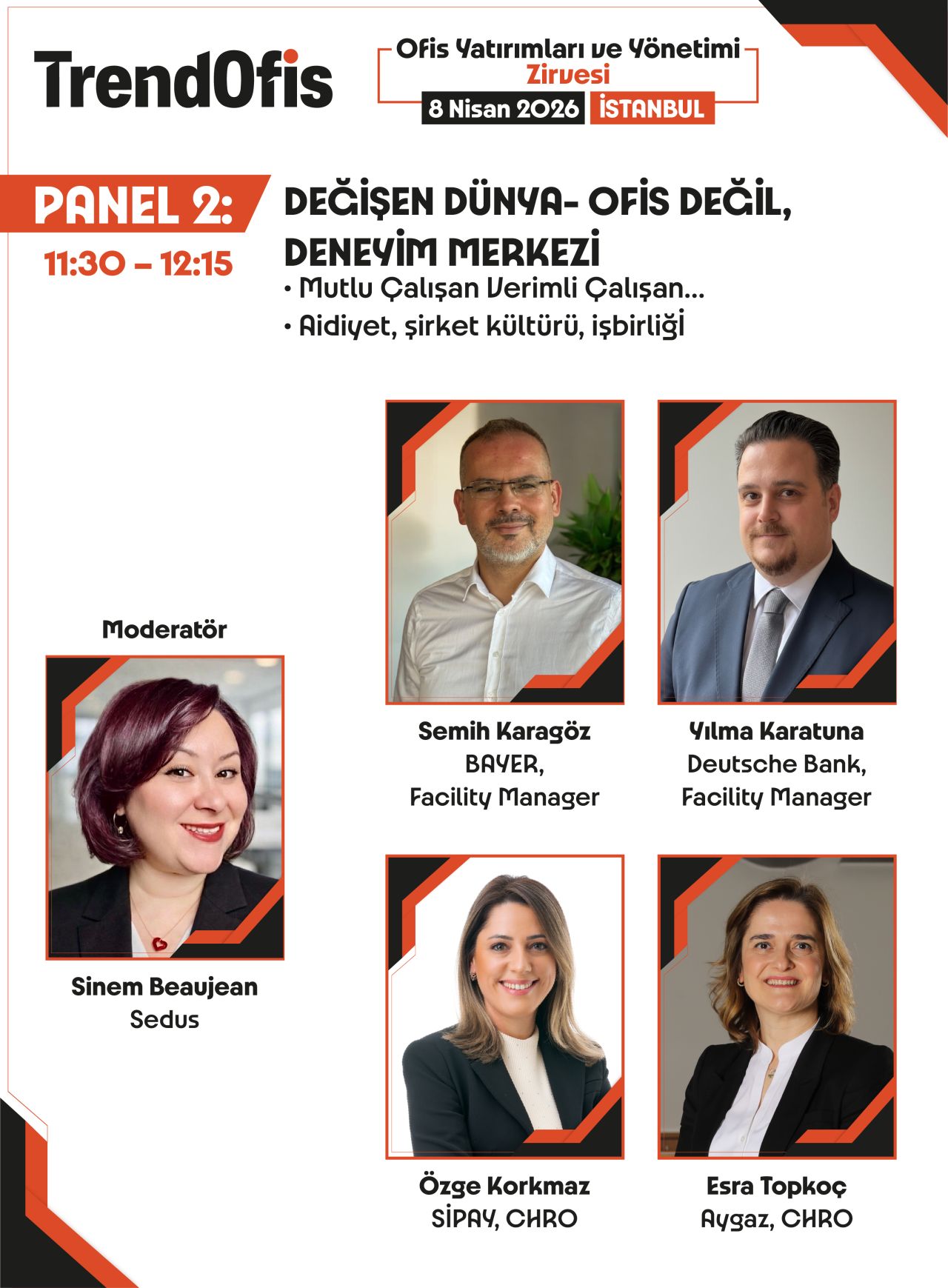 TrendOfis

Ofis Yatırımları ve Yönetimi
Zirvesi
8 Nisan 2026 İSTANBUL

PANEL 2:
11:30 – 12:15

DEĞİŞEN DÜNYA- OFİS DEĞİL, DENEYİM MERKEZİ
• Mutlu Çalışan Verimli Çalışan...
• Aidiyet, şirket kültürü, işbirliği

Moderatör

Sinem Beaujean
Sedus

Semih Karagöz
BAYER,
Facility Manager

Yılma Karatuna
Deutsche Bank,
Facility Manager

Özge Korkmaz
SİPAY, CHRO

Esra Topkoç
Aygaz, CHRO